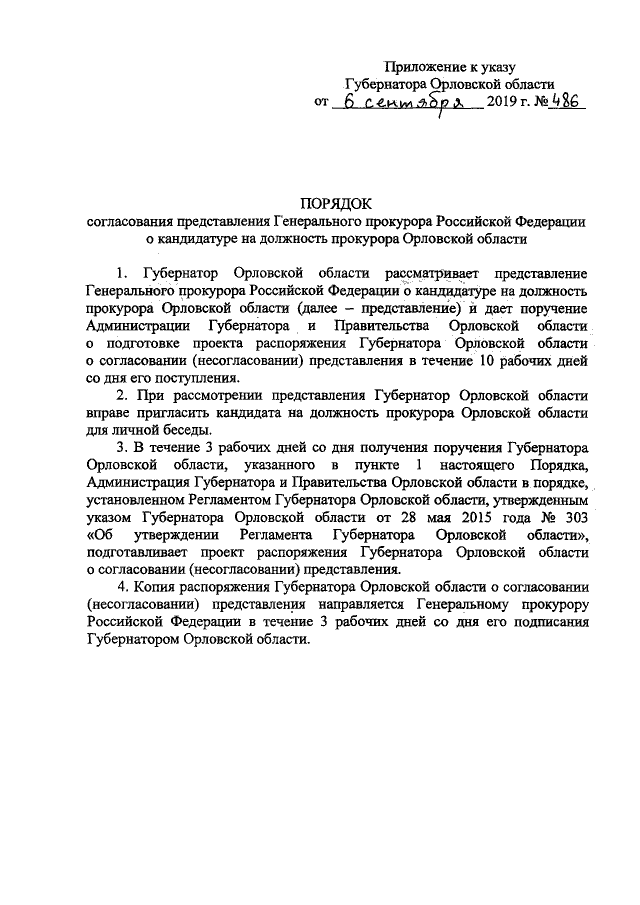 Приложение к указу
Губернатора Орловской области
от 6 сентября 2019 г. № 486

ПОРЯДОК
согласования представления Генерального прокурора Российской Федерации о кандидатуре на должность прокурора Орловской области

1. Губернатор Орловской области рассматривает представление Генерального прокурора Российской Федерации о кандидатуре на должность прокурора Орловской области (далее – представление) и дает поручение Администрации Губернатора и Правительства Орловской области о подготовке проекта распоряжения Губернатора Орловской области о согласовании (несогласовании) представления в течение 10 рабочих дней со дня его поступления.

2. При рассмотрении представления Губернатор Орловской области вправе пригласить кандидата на должность прокурора Орловской области для личной беседы.

3. В течение 3 рабочих дней со дня получения поручения Губернатора Орловской области, указанного в пункте 1 настоящего Порядка, Администрация Губернатора и Правительства Орловской области в порядке, установленном Регламентом Губернатора Орловской области, утвержденным указом Губернатора Орловской области от 28 мая 2015 года № 303 «Об утверждении Регламента Губернатора Орловской области», подготавливает проект распоряжения Губернатора Орловской области о согласовании (несогласовании) представления.

4. Копия распоряжения Губернатора Орловской области о согласовании (несогласовании) представления направляется Генеральному прокурору Российской Федерации в течение 3 рабочих дней со дня его подписания Губернатором Орловской области.